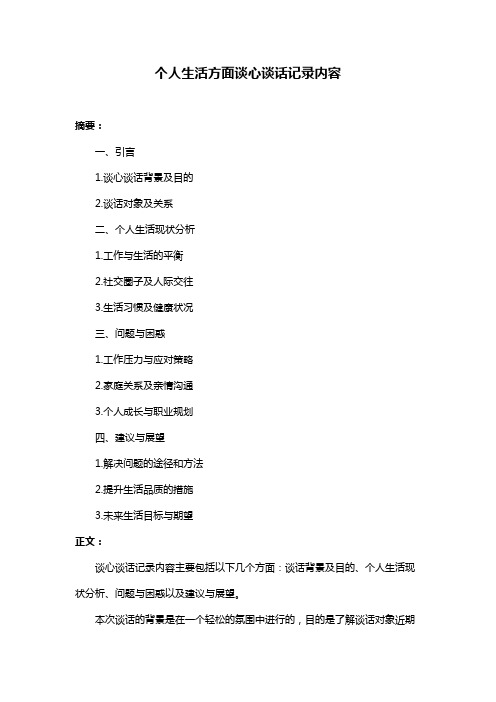 个人生活方面谈心谈话记录内容

摘要：

一、引言

1.谈心谈话背景及目的

2.谈话对象及关系

二、个人生活现状分析

1.工作与生活的平衡

2.社交圈子及人际交往

3.生活习惯及健康状况

三、问题与困惑

1.工作压力与应对策略

2.家庭关系及亲情沟通

3.个人成长与职业规划

四、建议与展望

1.解决问题的途径和方法

2.提升生活品质的措施

3.未来生活目标与期望

正文：

谈心谈话记录内容主要包括以下几个方面：谈话背景及目的、个人生活现状分析、问题与困惑以及建议与展望。

本次谈话的背景是在一个轻松的氛围中进行的，目的是了解谈话对象近期